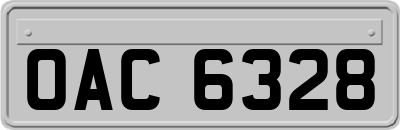 OAC 6328